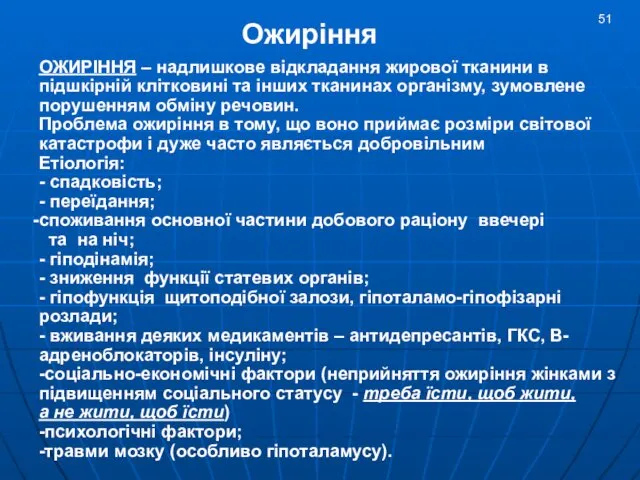 51

Ожиріння

ОЖИРІННЯ – надлишкове відкладання жирової тканини в підшкірній клітковині та інших тканинах організму, зумовлене порушенням обміну речовин.
Проблема ожиріння в тому, що воно приймає розміри світової катастрофи і дуже часто являється добровільним
Етіологія:
- спадковість;
- переїдання;
-споживання основної частини добового раціону ввечері та на ніч;
- гіподінамія;
- зниження функції статевих органів;
- гіпофункція щитоподібної залози, гіпоталамо-гіпофізарні розлади;
- вживання деяких медикаментів – антидепресантів, ГКС, В-адреноблокаторів, інсуліну;
-соціально-економічні фактори (неприйняття ожиріння жінками з підвищенням соціального статусу - треба їсти, щоб жити, а не жити, щоб їсти)
-психологічні фактори;
-травми мозку (особливо гіпоталамусу).